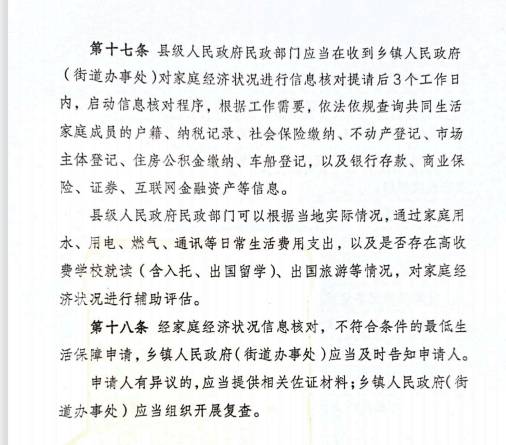 第十七条 县级人民政府民政部门应当在收到乡镇人民政府（街道办事处）对家庭经济状况进行信息核对提请后3个工作日内，启动信息核对程序，根据工作需要，依法依规查询共同生活家庭成员的户籍、纳税记录、社会保险缴纳、不动产登记、市场主体登记、住房公积金缴纳、车船登记，以及银行存款、商业保险、证券、互联网金融资产等信息。

县级人民政府民政部门可以根据当地实际情况，通过家庭用水、用电、燃气、通讯等日常生活费用支出，以及是否存在高收费学校就读（含入托、出国留学）、出国旅游等情况，对家庭经济状况进行辅助评估。

第十八条 经家庭经济状况信息核对，不符合条件的最低生活保障申请，乡镇人民政府（街道办事处）应当及时告知申请人。

申请人有异议的，应当提供相关佐证材料；乡镇人民政府（街道办事处）应当组织开展复查。